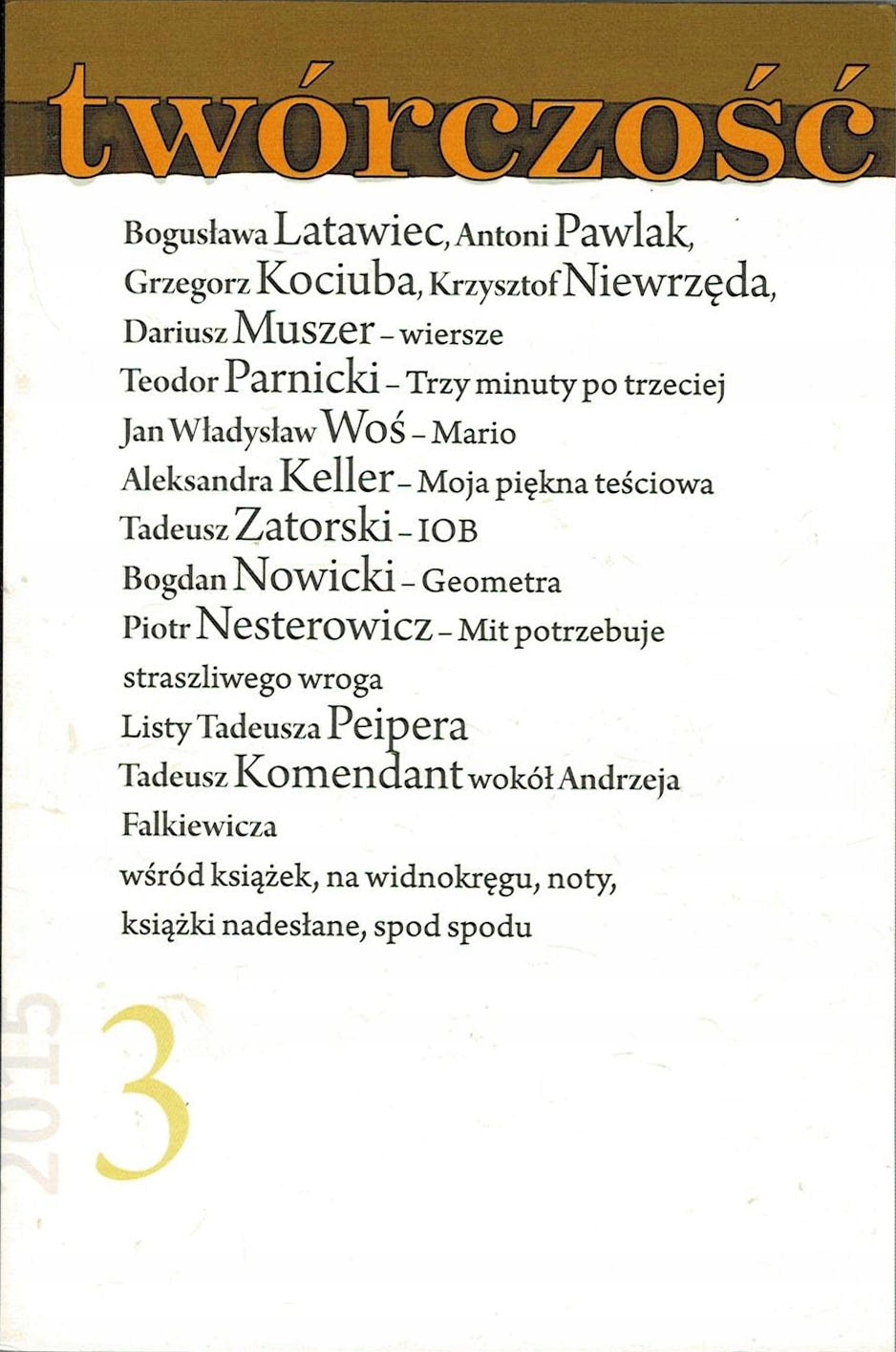 twórczość

Bogusława Latawiec, Antoni Pawlak, Grzegorz Kociuba, Krzysztof Niewrzęda, Dariusz Muszer – wiersze
Teodor Parnicki – Trzy minuty po trzeciej
Jan Władysław Woś – Mario
Aleksandra Keller – Moja piękna teściowa
Tadeusz Zatorski – IOB
Bogdan Nowicki – Geometra
Piotr Nesterowicz – Mit potrzebuje straszliwego wroga
Listy Tadeusza Peipera
Tadeusz Komendant wokół Andrzeja Falkiewicza
wśród książek, na widnokręgu, noty, książki nadesłane, spod spodu

2015
3